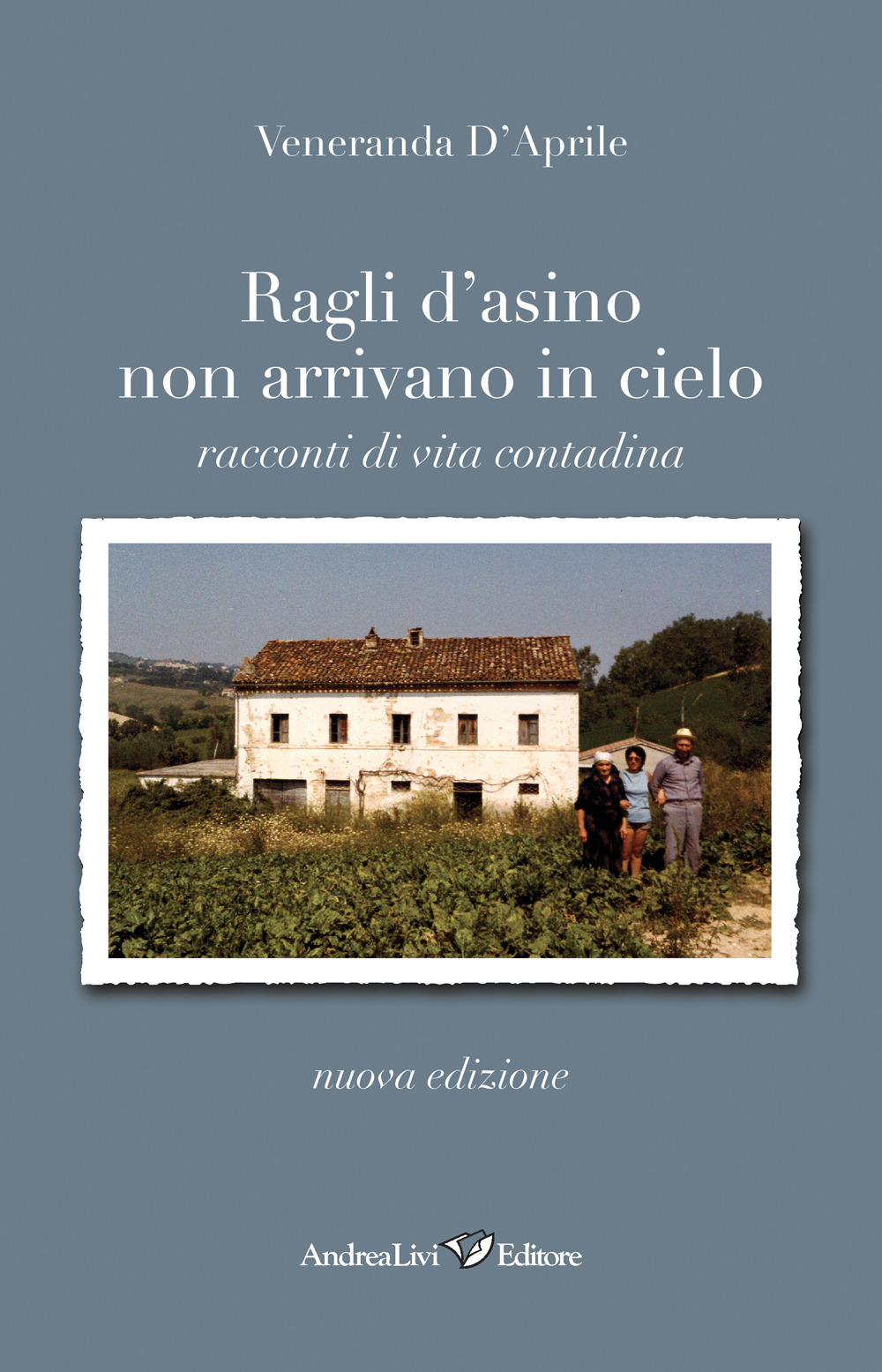 Veneranda D'Aprile

Ragli d'asino non arrivano in cielo

racconti di vita contadina

nuova edizione

AndreaLivi Editore